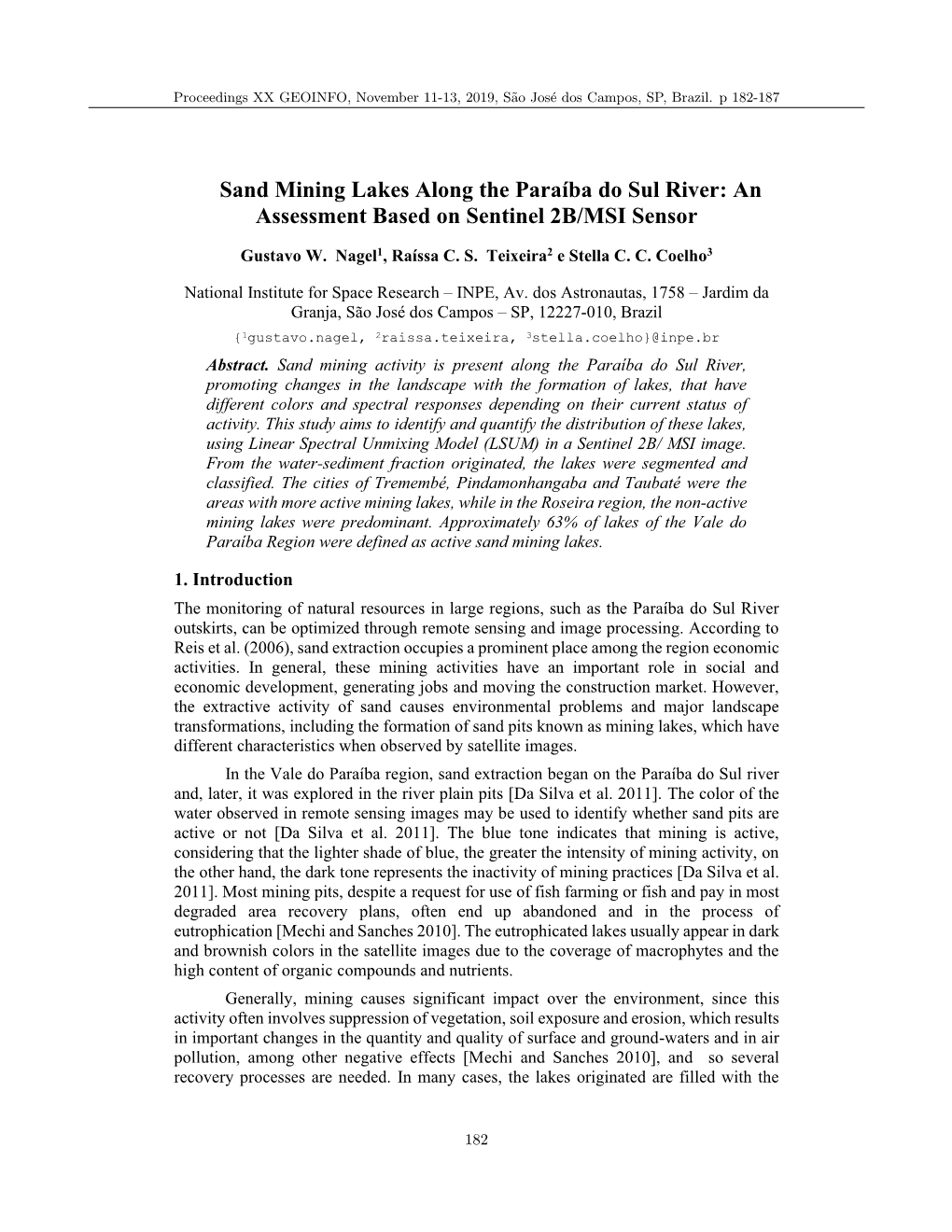 Proceedings XX GEOINFO, November 11-13, 2019, São José dos Campos, SP, Brazil. p 182-187

Sand Mining Lakes Along the Paraíba do Sul River: An Assessment Based on Sentinel 2B/MSI Sensor

Gustavo W. Nagel$^1$, Raíssa C. S. Teixeira$^2$ e Stella C. C. Coelho$^3$

National Institute for Space Research – INPE, Av. dos Astronautas, 1758 – Jardim da Granja, São José dos Campos – SP, 12227-010, Brazil

{$^1$gustavo.nagel, $^2$raissa.teixeira, $^3$stella.coelho}@inpe.br

Abstract. Sand mining activity is present along the Paraíba do Sul River, promoting changes in the landscape with the formation of lakes, that have different colors and spectral responses depending on their current status of activity. This study aims to identify and quantify the distribution of these lakes, using Linear Spectral Unmixing Model (LSUM) in a Sentinel 2B/ MSI image. From the water-sediment fraction originated, the lakes were segmented and classified. The cities of Tremembé, Pindamonhangaba and Taubaté were the areas with more active mining lakes, while in the Roseira region, the non-active mining lakes were predominant. Approximately 63% of lakes of the Vale do Paraíba Region were defined as active sand mining lakes.

1. Introduction

The monitoring of natural resources in large regions, such as the Paraíba do Sul River outskirts, can be optimized through remote sensing and image processing. According to Reis et al. (2006), sand extraction occupies a prominent place among the region economic activities. In general, these mining activities have an important role in social and economic development, generating jobs and moving the construction market. However, the extractive activity of sand causes environmental problems and major landscape transformations, including the formation of sand pits known as mining lakes, which have different characteristics when observed by satellite images.

In the Vale do Paraíba region, sand extraction began on the Paraíba do Sul river and, later, it was explored in the river plain pits [Da Silva et al. 2011]. The color of the water observed in remote sensing images may be used to identify whether sand pits are active or not [Da Silva et al. 2011]. The blue tone indicates that mining is active, considering that the lighter shade of blue, the greater the intensity of mining activity, on the other hand, the dark tone represents the inactivity of mining practices [Da Silva et al. 2011]. Most mining pits, despite a request for use of fish farming or fish and pay in most degraded area recovery plans, often end up abandoned and in the process of eutrophication [Mechi and Sanches 2010]. The eutrophicated lakes usually appear in dark and brownish colors in the satellite images due to the coverage of macrophytes and the high content of organic compounds and nutrients.

Generally, mining causes significant impact over the environment, since this activity often involves suppression of vegetation, soil exposure and erosion, which results in important changes in the quantity and quality of surface and ground-waters and in air pollution, among other negative effects [Mechi and Sanches 2010], and so several recovery processes are needed. In many cases, the lakes originated are filled with the

182